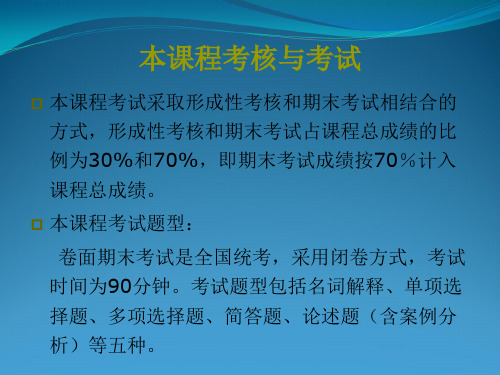 本课程考核与考试

本课程考试采取形成性考核和期末考试相结合的方式，形成性考核和期末考试占课程总成绩的比例为30%和70%，即期末考试成绩按70％计入课程总成绩。

本课程考试题型：

卷面期末考试是全国统考，采用闭卷方式，考试时间为90分钟。考试题型包括名词解释、单项选择题、多项选择题、简答题、论述题（含案例分析）等五种。